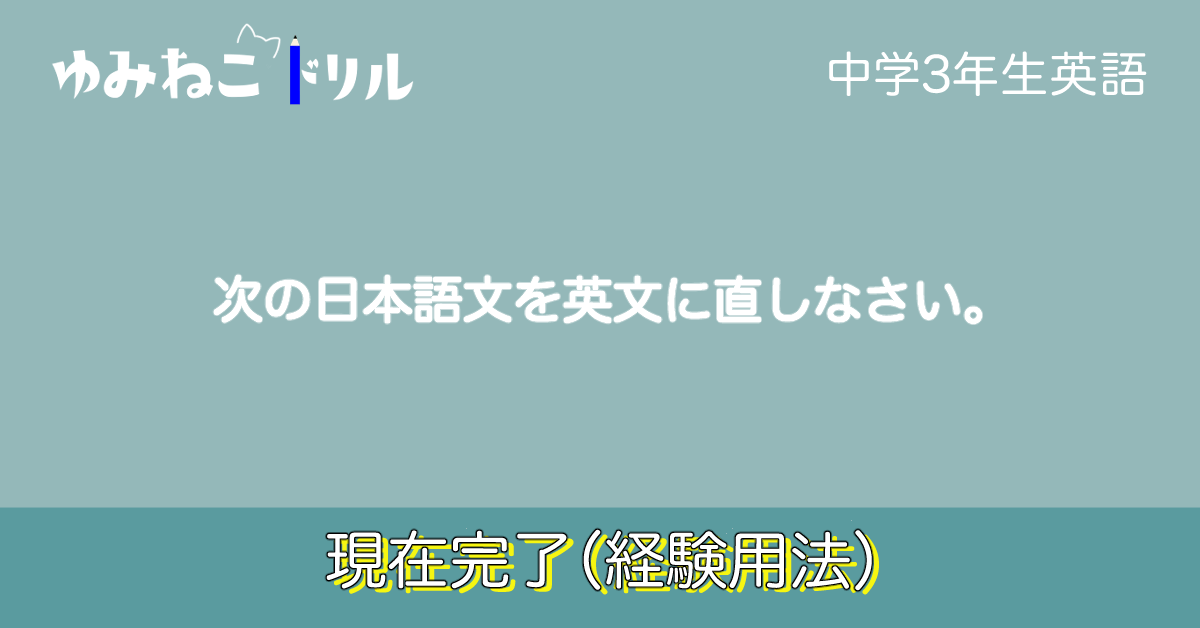 ゆみねこドリル

中学3年生英語

次の日本語文を英文に直しなさい。

現在完了(経験用法)